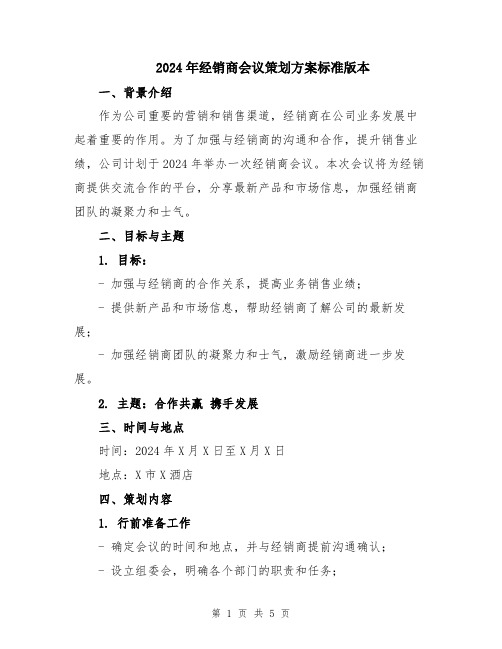 2024年经销商会议策划方案标准版本

一、背景介绍

作为公司重要的营销和销售渠道，经销商在公司业务发展中起着重要的作用。为了加强与经销商的沟通和合作，提升销售业绩，公司计划于2024年举办一次经销商会议。本次会议将为经销商提供交流合作的平台，分享最新产品和市场信息，加强经销商团队的凝聚力和士气。

二、目标与主题

1. 目标：

- 加强与经销商的合作关系，提高业务销售业绩；

- 提供新产品和市场信息，帮助经销商了解公司的最新发展；

- 加强经销商团队的凝聚力和士气，激励经销商进一步发展。

2. 主题：合作共赢 携手发展

三、时间与地点

时间：2024年X月X日至X月X日

地点：X市X酒店

四、策划内容

1. 行前准备工作

- 确定会议的时间和地点，并与经销商提前沟通确认；

- 设立组委会，明确各个部门的职责和任务；

第 1 页 共 5 页